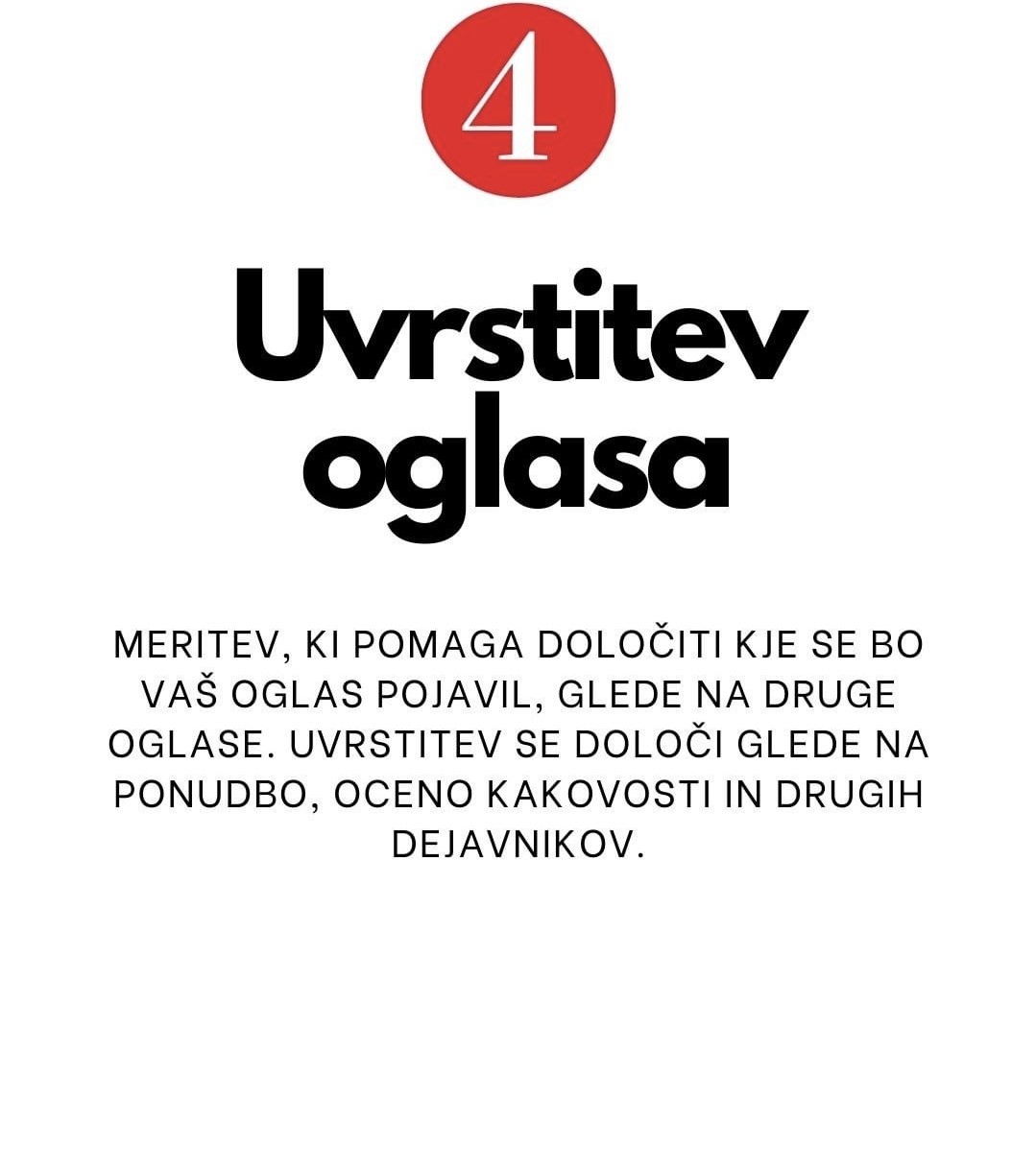 4

Uvrstitev oglasa

MERITEV, KI POMAGA DOLOČITI KJE SE BO VAŠ OGLAS POJAVIL, GLEDE NA DRUGE OGLASE. UVRSTITEV SE DOLOČI GLEDE NA PONUDBO, OCENO KAKOVOSTI IN DRUGIH DEJAVNIKOV.